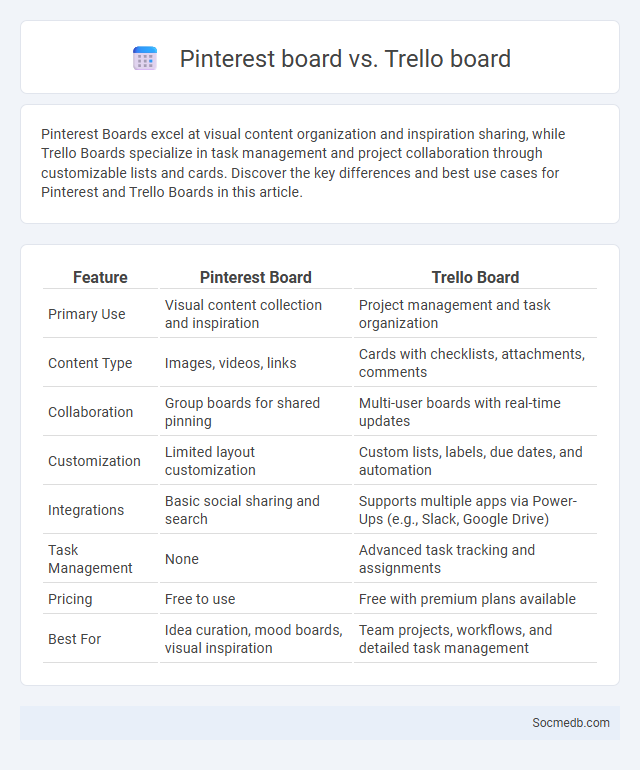 Pinterest board vs. Trello board

Pinterest Boards excel at visual content organization and inspiration sharing, while Trello Boards specialize in task management and project collaboration through customizable lists and cards. Discover the key differences and best use cases for Pinterest and Trello Boards in this article.

| Feature | Pinterest Board | Trello Board |
|---|---|---|
| Primary Use | Visual content collection and inspiration | Project management and task organization |
| Content Type | Images, videos, links | Cards with checklists, attachments, comments |
| Collaboration | Group boards for shared pinning | Multi-user boards with real-time updates |
| Customization | Limited layout customization | Custom lists, labels, due dates, and automation |
| Integrations | Basic social sharing and search | Supports multiple apps via Power-Ups (e.g., Slack, Google Drive) |
| Task Management | None | Advanced task tracking and assignments |
| Pricing | Free to use | Free with premium plans available |
| Best For | Idea curation, mood boards, visual inspiration | Team projects, workflows, and detailed task management |

Socmedb.com